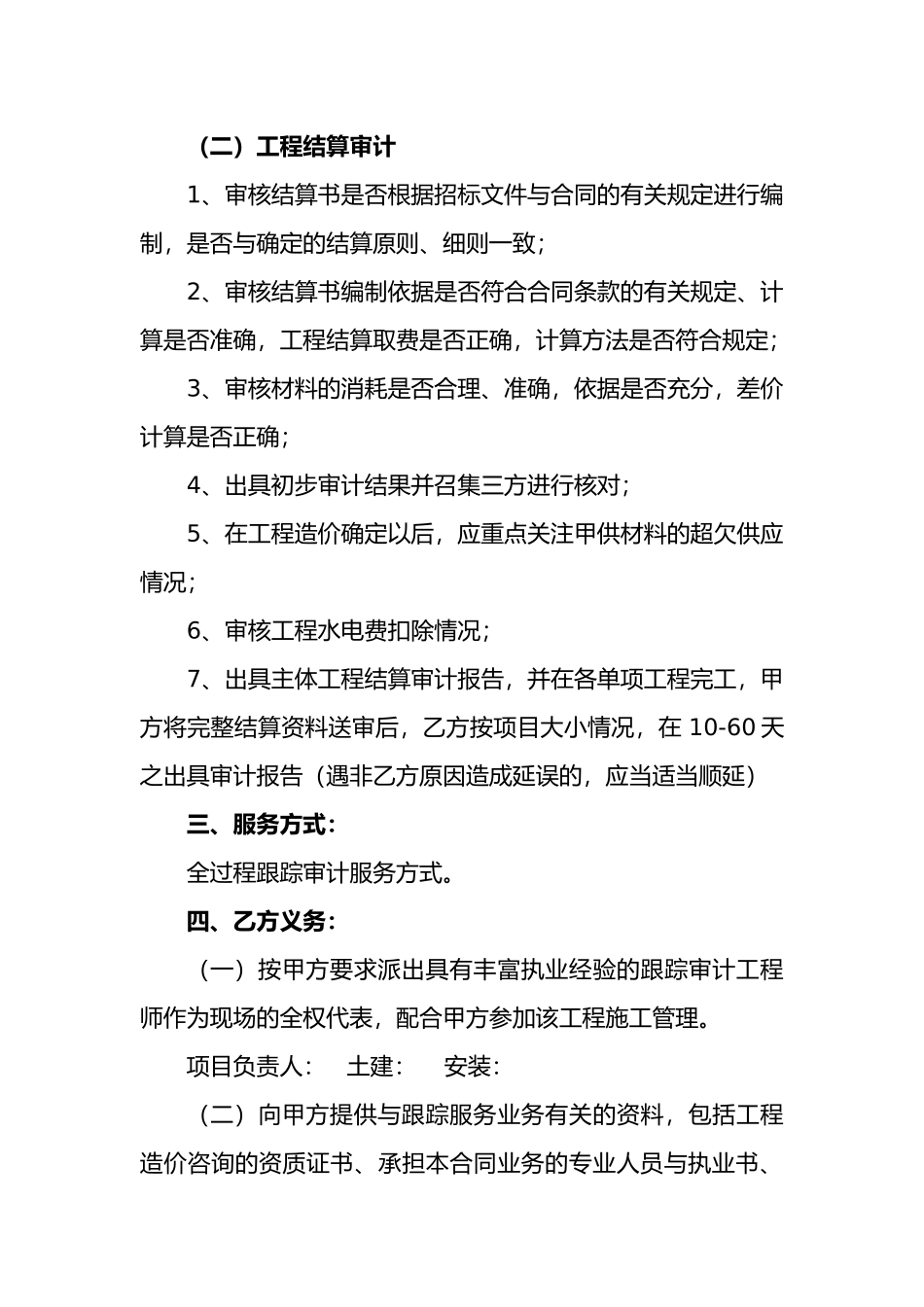 （二）工程结算审计

1、审核结算书是否根据招标文件与合同的有关规定进行编制，是否与确定的结算原则、细则一致；

2、审核结算书编制依据是否符合合同条款的有关规定、计算是否准确，工程结算取费是否正确，计算方法是否符合规定；

3、审核材料的消耗是否合理、准确，依据是否充分，差价计算是否正确；

4、出具初步审计结果并召集三方进行核对；

5、在工程造价确定以后，应重点关注甲供材料的超欠供应情况；

6、审核工程水电费扣除情况；

7、出具主体工程结算审计报告，并在各单项工程完工，甲方将完整结算资料送审后，乙方按项目大小情况，在 10-60 天之出具审计报告（遇非乙方原因造成延误的，应当适当顺延）

三、服务方式：

全过程跟踪审计服务方式。

四、乙方义务：

（一）按甲方要求派出具有丰富执业经验的跟踪审计工程师作为现场的全权代表，配合甲方参加该工程施工管理。

项目负责人：　土建：　安装：

（二）向甲方提供与跟踪服务业务有关的资料，包括工程造价咨询的资质证书、承担本合同业务的专业人员与执业书、